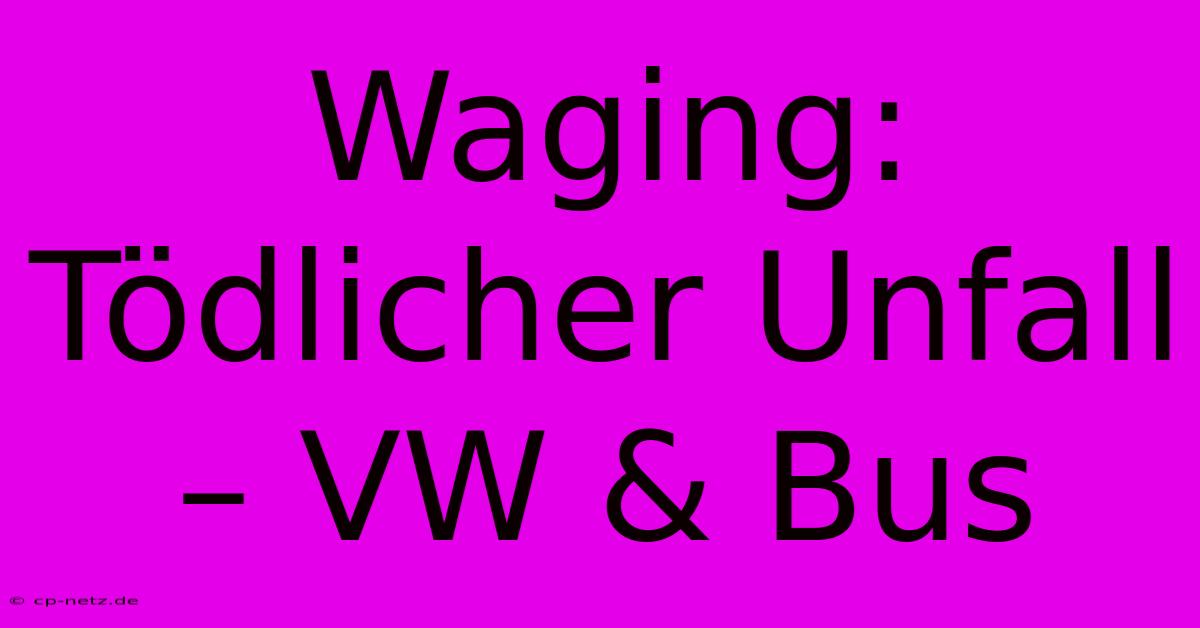 Waging: Tödlicher Unfall – VW & Bus

© cp-netz.de